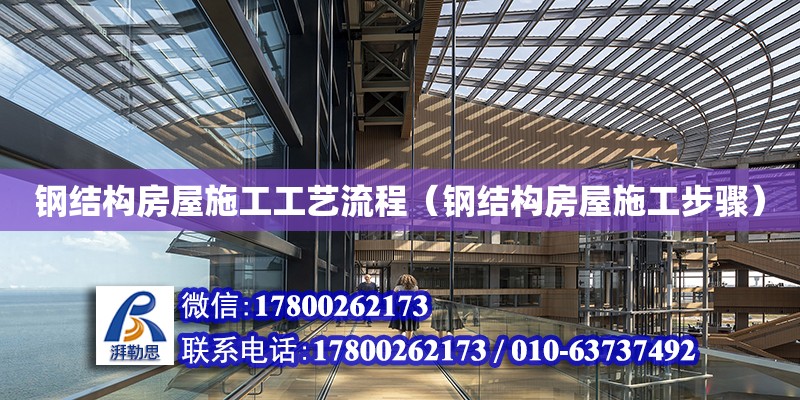 钢结构房屋施工工艺流程（钢结构房屋施工步骤）

湃勒思

微信:17800262173

联系电话:17800262173 / 010-63737492